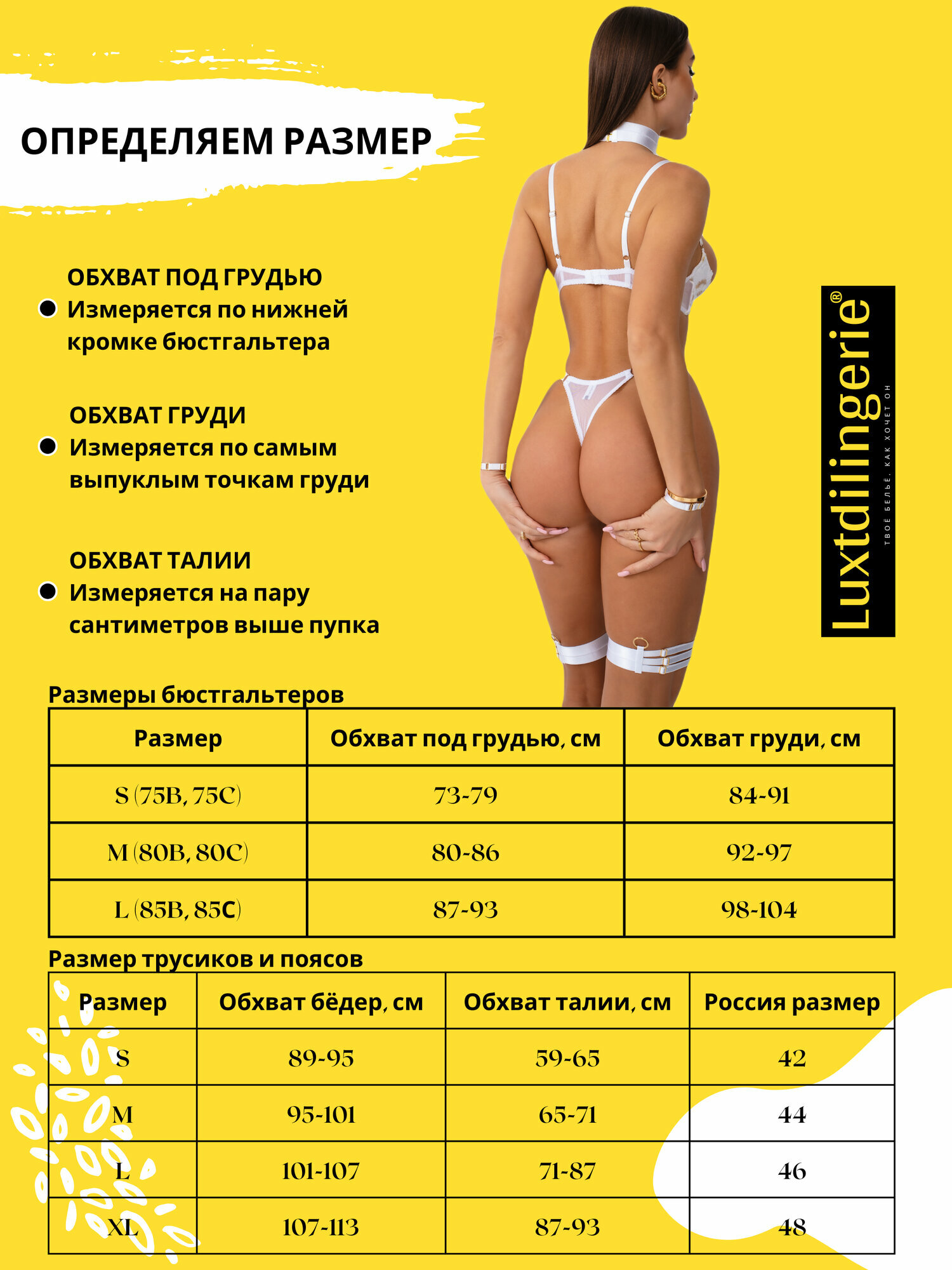 ОПРЕДЕЛЯЕМ РАЗМЕР

ОБХВАТ ПОД ГРУДЬЮ
Измеряется по нижней кромке бюстгальтера

ОБХВАТ ГРУДИ
Измеряется по самым выпуклым точкам груди

ОБХВАТ ТАЛИИ
Измеряется на пару сантиметров выше пупка

Luxtdilingerie®
ТВОЁ БЕЛЬЁ, КАК ХОЧЕТ ОН

Размеры бюстгальтеров

| Размер | Обхват под грудью, см | Обхват груди, см |
|---|---|---|
| S (75B, 75C) | 73-79 | 84-91 |
| M (80B, 80C) | 80-86 | 92-97 |
| L (85B, 85C) | 87-93 | 98-104 |

Размер трусиков и поясов

| Размер | Обхват бёдер, см | Обхват талии, см | Россия размер |
|---|---|---|---|
| S | 89-95 | 59-65 | 42 |
| M | 95-101 | 65-71 | 44 |
| L | 101-107 | 71-87 | 46 |
| XL | 107-113 | 87-93 | 48 |